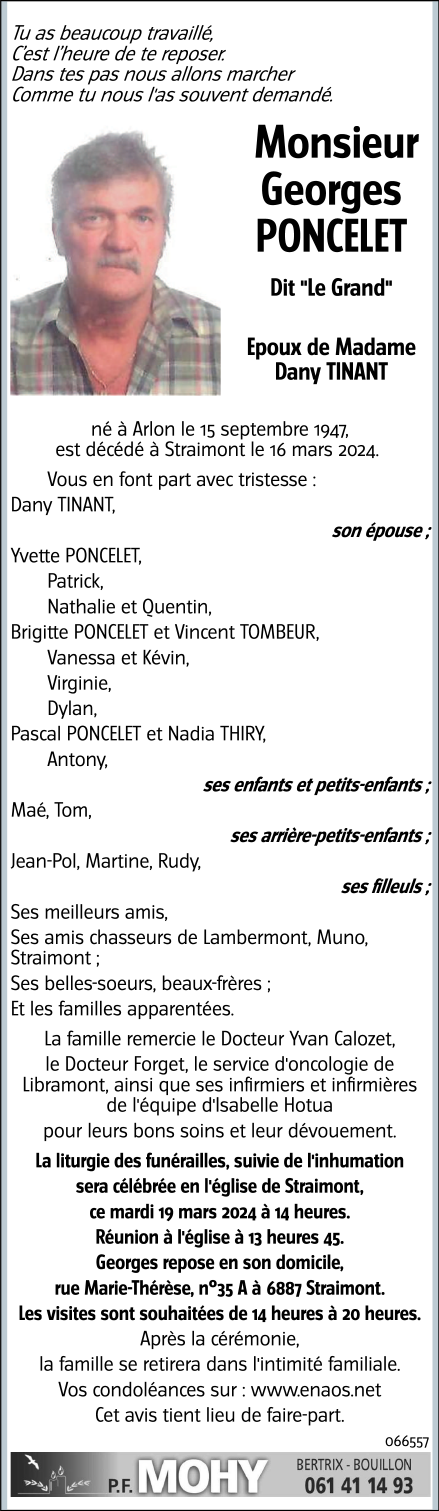 Tu as beaucoup travaillé,
C'est l'heure de te reposer.
Dans tes pas nous allons marcher
Comme tu nous l'as souvent demandé.

Monsieur
Georges
PONCELET

Dit "Le Grand"

Epoux de Madame
Dany TINANT

né à Arlon le 15 septembre 1947,
est décédé à Straimont le 16 mars 2024.

Vous en font part avec tristesse :

Dany TINANT,

son épouse ;

Yvette PONCELET,
Patrick,
Nathalie et Quentin,
Brigitte PONCELET et Vincent TOMBEUR,
Vanessa et Kévin,
Virginie,
Dylan,
Pascal PONCELET et Nadia THIRY,
Antony,

ses enfants et petits-enfants ;

Maé, Tom,

ses arrière-petits-enfants ;

Jean-Pol, Martine, Rudy,

ses filleuls ;

Ses meilleurs amis,
Ses amis chasseurs de Lambermont, Muno, Straimont ;
Ses belles-soeurs, beaux-frères ;
Et les familles apparentées.

La famille remercie le Docteur Yvan Calozet, le Docteur Forget, le service d'oncologie de Libramont, ainsi que ses infirmiers et infirmières de l'équipe d'Isabelle Hotua pour leurs bons soins et leur dévouement.

La liturgie des funérailles, suivie de l'inhumation sera célébrée en l'église de Straimont, ce mardi 19 mars 2024 à 14 heures.
Réunion à l'église à 13 heures 45.
Georges repose en son domicile, rue Marie-Thérèse, n°35 A à 6887 Straimont.
Les visites sont souhaitées de 14 heures à 20 heures.
Après la cérémonie, la famille se retirera dans l'intimité familiale.
Vos condoléances sur : www.enaos.net
Cet avis tient lieu de faire-part.

066557

P.F. MOHY
BERTRIX - BOUILLON
061 41 14 93